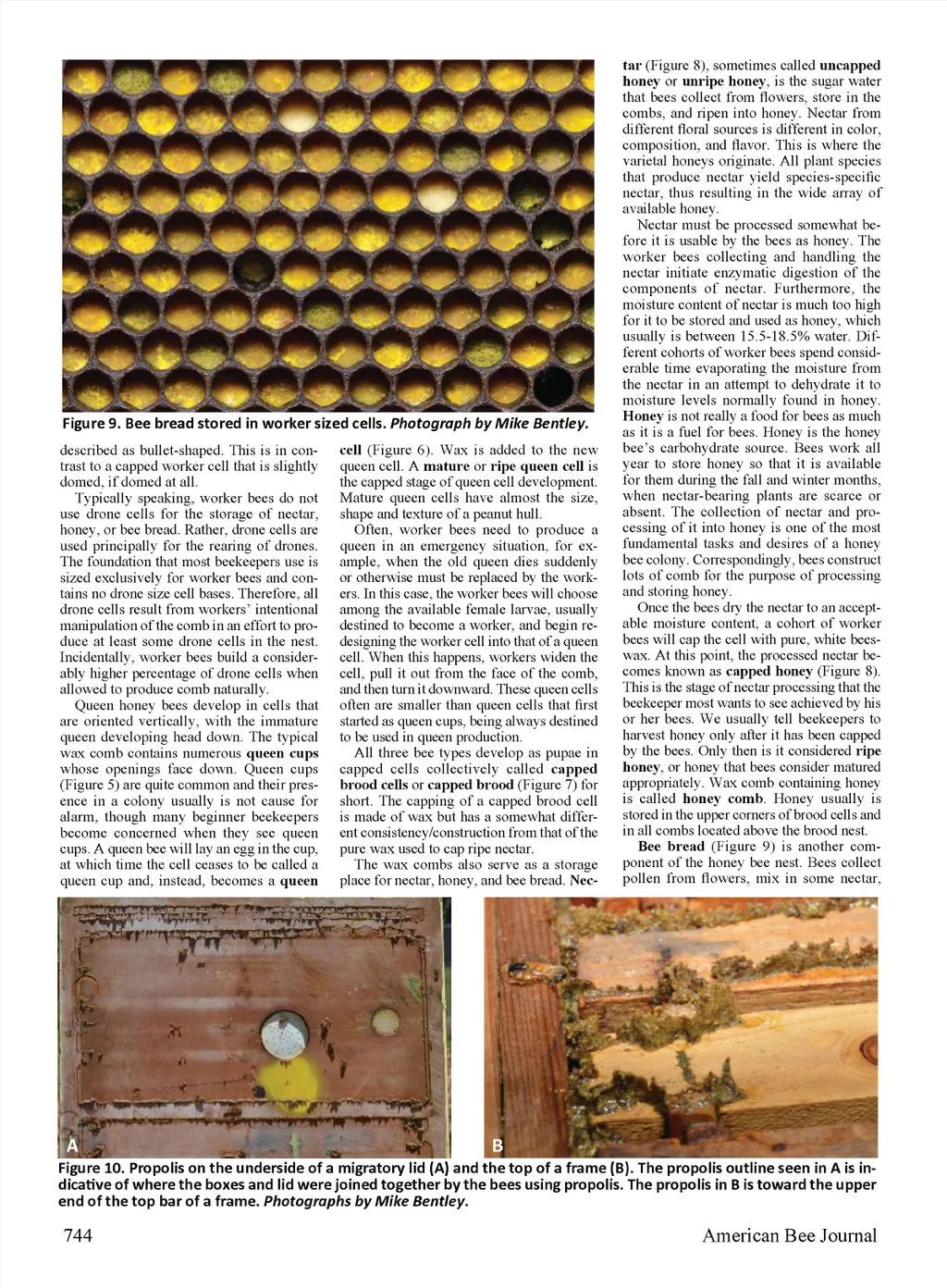 Figure 9. Bee bread stored in worker sized cells. Photograph by Mike Bentley.

described as bullet-shaped. This is in contrast to a capped worker cell that is slightly domed, if domed at all.

Typically speaking, worker bees do not use drone cells for the storage of nectar, honey, or bee bread. Rather, drone cells are used principally for the rearing of drones. The foundation that most beekeepers use is sized exclusively for worker bees and contains no drone size cell bases. Therefore, all drone cells result from workers' intentional manipulation of the comb in an effort to produce at least some drone cells in the nest. Incidentally, worker bees build a considerably higher percentage of drone cells when allowed to produce comb naturally.

Queen honey bees develop in cells that are oriented vertically, with the immature queen developing head down. The typical wax comb contains numerous queen cups whose openings face down. Queen cups (Figure 5) are quite common and their presence in a colony usually is not cause for alarm, though many beginner beekeepers become concerned when they see queen cups. A queen bee will lay an egg in the cup, at which time the cell ceases to be called a queen cup and, instead, becomes a queen cell (Figure 6). Wax is added to the new queen cell. A mature or ripe queen cell is the capped stage of queen cell development. Mature queen cells have almost the size, shape and texture of a peanut hull.

Often, worker bees need to produce a queen in an emergency situation, for example, when the old queen dies suddenly or otherwise must be replaced by the workers. In this case, the worker bees will choose among the available female larvae, usually destined to become a worker, and begin redesigning the worker cell into that of a queen cell. When this happens, workers widen the cell, pull it out from the face of the comb, and then turn it downward. These queen cells often are smaller than queen cells that first started as queen cups, being always destined to be used in queen production.

All three bee types develop as pupae in capped cells collectively called capped brood cells or capped brood (Figure 7) for short. The capping of a capped brood cell is made of wax but has a somewhat different consistency/construction from that of the pure wax used to cap ripe nectar.

The wax combs also serve as a storage place for nectar, honey, and bee bread. Nectar (Figure 8), sometimes called uncapped honey or unripe honey, is the sugar water that bees collect from flowers, store in the combs, and ripen into honey. Nectar from different floral sources is different in color, composition, and flavor. This is where the varietal honeys originate. All plant species that produce nectar yield species-specific nectar, thus resulting in the wide array of available honey.

Nectar must be processed somewhat before it is usable by the bees as honey. The worker bees collecting and handling the nectar initiate enzymatic digestion of the components of nectar. Furthermore, the moisture content of nectar is much too high for it to be stored and used as honey, which usually is between 15.5-18.5% water. Different cohorts of worker bees spend considerable time evaporating the moisture from the nectar in an attempt to dehydrate it to moisture levels normally found in honey. Honey is not really a food for bees as much as it is a fuel for bees. Honey is the honey bee's carbohydrate source. Bees work all year to store honey so that it is available for them during the fall and winter months, when nectar-bearing plants are scarce or absent. The collection of nectar and processing of it into honey is one of the most fundamental tasks and desires of a honey bee colony. Correspondingly, bees construct lots of comb for the purpose of processing and storing honey.

Once the bees dry the nectar to an acceptable moisture content, a cohort of worker bees will cap the cell with pure, white beeswax. At this point, the processed nectar becomes known as capped honey (Figure 8). This is the stage of nectar processing that the beekeeper most wants to see achieved by his or her bees. We usually tell beekeepers to harvest honey only after it has been capped by the bees. Only then is it considered ripe honey, or honey that bees consider matured appropriately. Wax comb containing honey is called honey comb. Honey usually is stored in the upper corners of brood cells and in all combs located above the brood nest.

Bee bread (Figure 9) is another component of the honey bee nest. Bees collect pollen from flowers, mix in some nectar,

A

B

Figure 10. Propolis on the underside of a migratory lid (A) and the top of a frame (B). The propolis outline seen in A is indicative of where the boxes and lid were joined together by the bees using propolis. The propolis in B is toward the upper end of the top bar of a frame. Photographs by Mike Bentley.

744

American Bee Journal